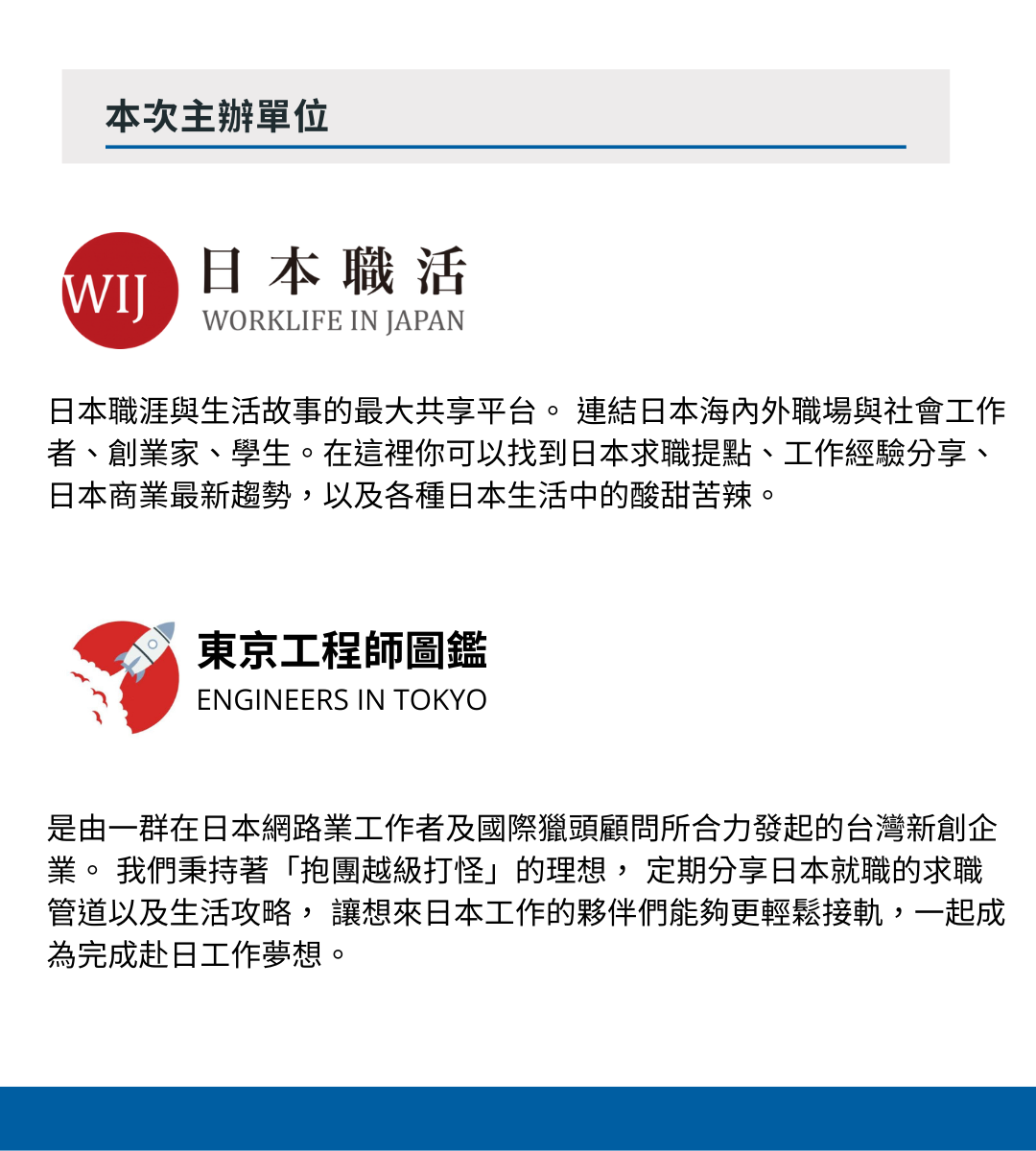 本次主辦單位

WIJ 日本職活
WORKLIFE IN JAPAN

日本職涯與生活故事的最大共享平台。 連結日本海內外職場與社會工作者、創業家、學生。在這裡你可以找到日本求職提點、工作經驗分享、日本商業最新趨勢，以及各種日本生活中的酸甜苦辣。

東京工程師圖鑑
ENGINEERS IN TOKYO

是由一群在日本網路業工作者及國際獵頭顧問所合力發起的台灣新創企業。 我們秉持著「抱團越級打怪」的理想， 定期分享日本就職的求職管道以及生活攻略， 讓想來日本工作的夥伴們能夠更輕鬆接軌，一起成為完成赴日工作夢想。